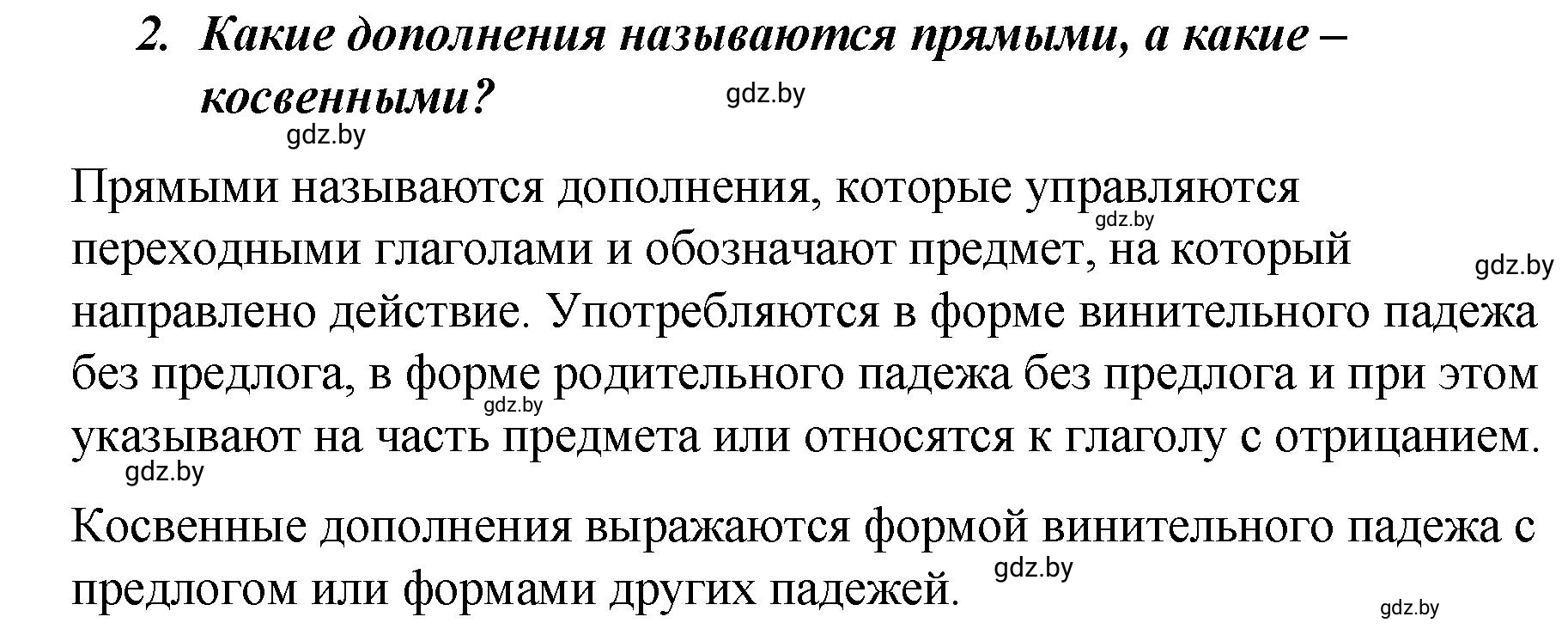 2. Какие дополнения называются прямыми, а какие – косвенными?

gdz.by

gdz.by

Прямыми называются дополнения, которые управляются переходными глаголами и обозначают предмет, на который направлено действие. Употребляются в форме винительного падежа без предлога, в форме родительного падежа без предлога и при этом указывают на часть предмета или относятся к глаголу с отрицанием.

gdz.by

gdz.by

gdz.by

gdz.by

Косвенные дополнения выражаются формой винительного падежа с предлогом или формами других падежей.

gdz.by

gdz.by